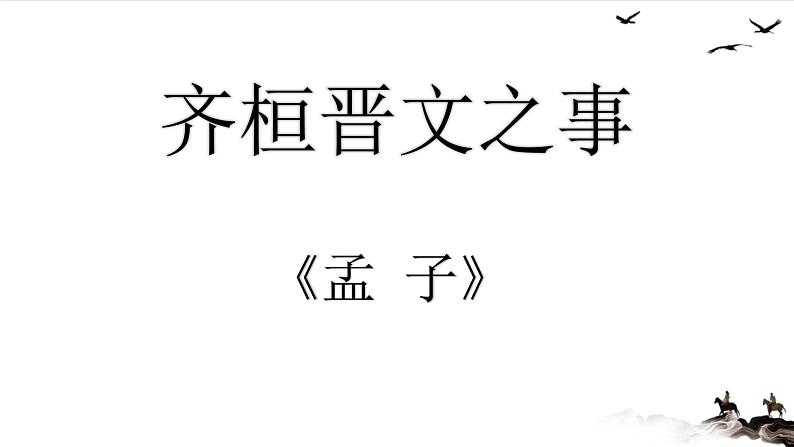 齐桓晋文之事

《孟 子》